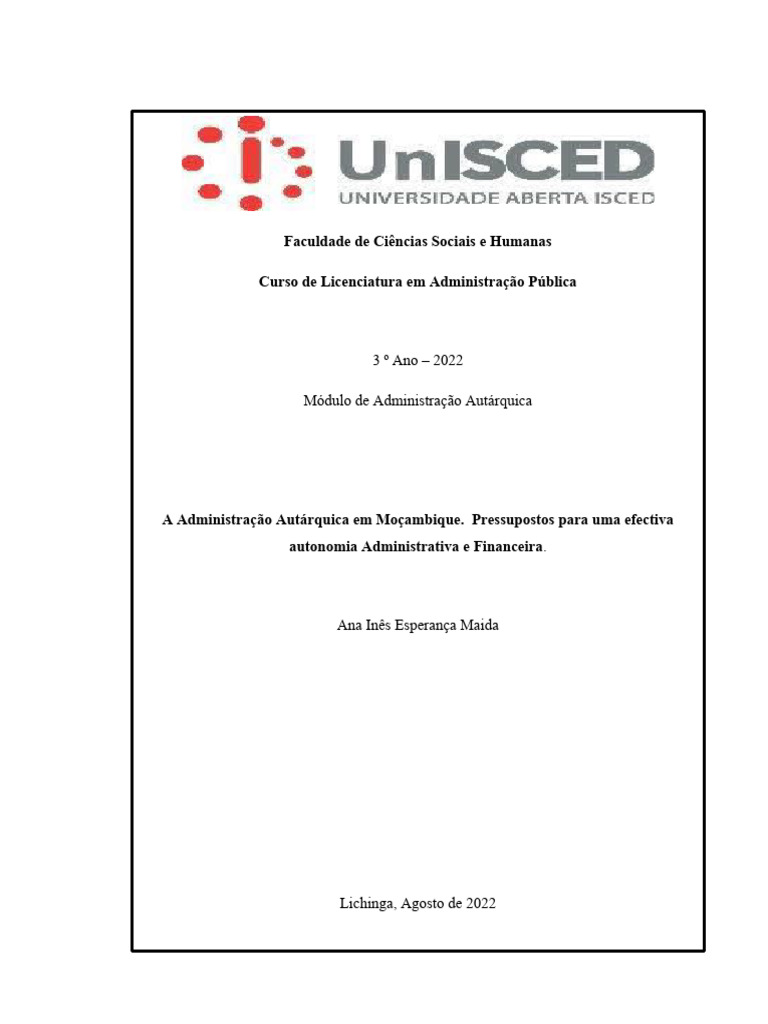 UnISCED
UNIVERSIDADE ABERTA ISCED

Faculdade de Ciências Sociais e Humanas

Curso de Licenciatura em Administração Pública

3 º Ano – 2022

Módulo de Administração Autárquica

A Administração Autárquica em Moçambique. Pressupostos para uma efectiva autonomia Administrativa e Financeira.

Ana Inês Esperança Maida

Lichinga, Agosto de 2022